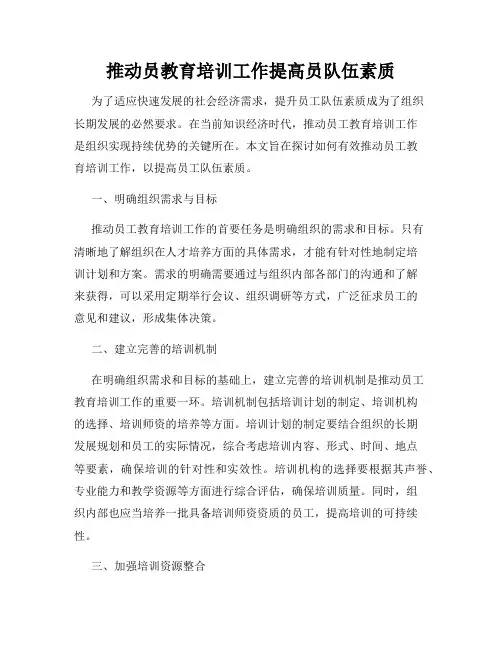 推动员教育培训工作提高员队伍素质

为了适应快速发展的社会经济需求，提升员工队伍素质成为了组织长期发展的必然要求。在当前知识经济时代，推动员工教育培训工作是组织实现持续优势的关键所在。本文旨在探讨如何有效推动员工教育培训工作，以提高员工队伍素质。

一、明确组织需求与目标

推动员工教育培训工作的首要任务是明确组织的需求和目标。只有清晰地了解组织在人才培养方面的具体需求，才能有针对性地制定培训计划和方案。需求的明确需要通过与组织内部各部门的沟通和了解来获得，可以采用定期举行会议、组织调研等方式，广泛征求员工的意见和建议，形成集体决策。

二、建立完善的培训机制

在明确组织需求和目标的基础上，建立完善的培训机制是推动员工教育培训工作的重要一环。培训机制包括培训计划的制定、培训机构的选择、培训师资的培养等方面。培训计划的制定要结合组织的长期发展规划和员工的实际情况，综合考虑培训内容、形式、时间、地点等要素，确保培训的针对性和实效性。培训机构的选择要根据其声誉、专业能力和教学资源等方面进行综合评估，确保培训质量。同时，组织内部也应当培养一批具备培训师资资质的员工，提高培训的可持续性。

三、加强培训资源整合